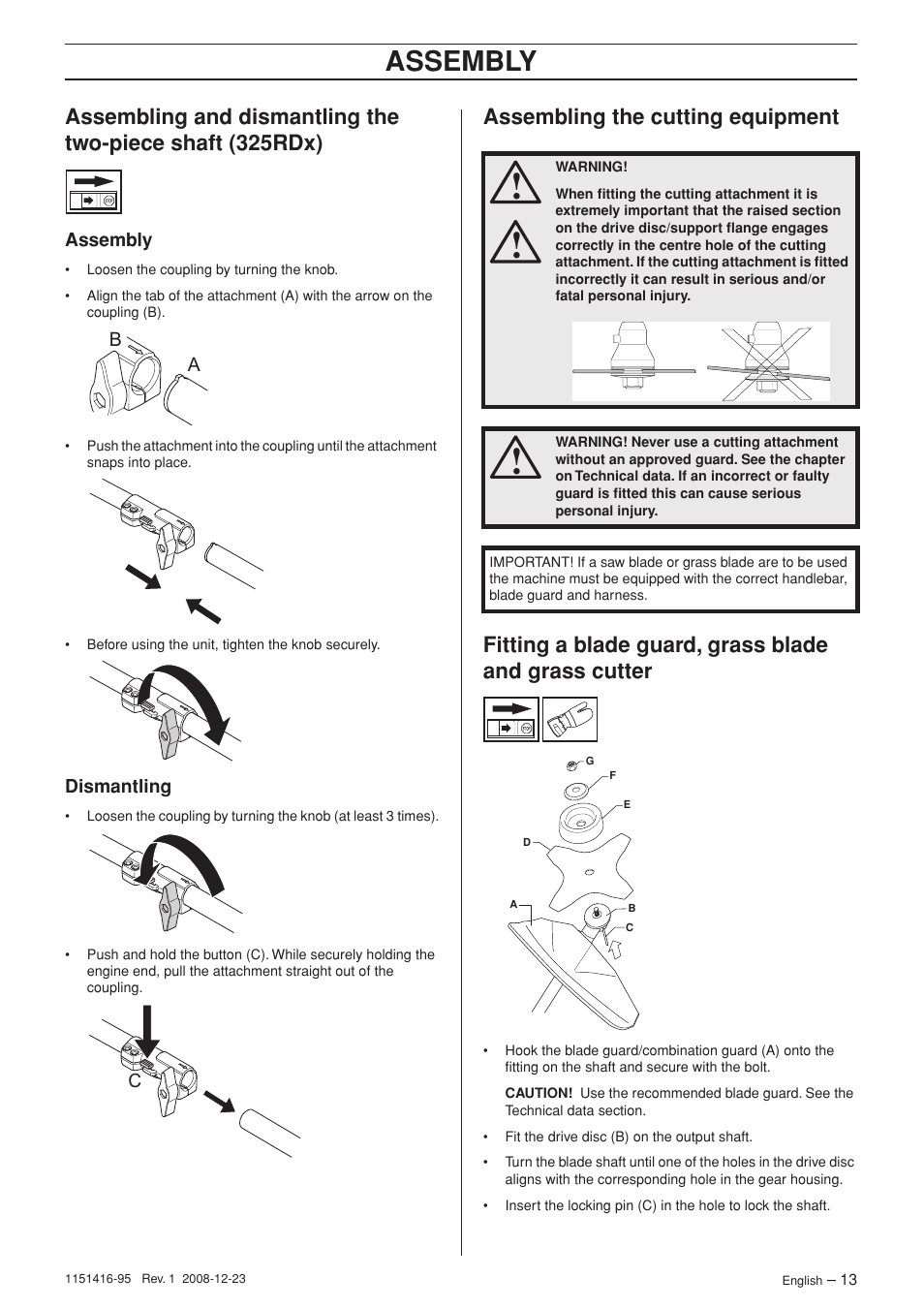 ASSEMBLY

Assembling and dismantling the two-piece shaft (325RDx)

Assembly

• Loosen the coupling by turning the knob.

• Align the tab of the attachment (A) with the arrow on the coupling (B).

B
A

• Push the attachment into the coupling until the attachment snaps into place.

• Before using the unit, tighten the knob securely.

Dismantling

• Loosen the coupling by turning the knob (at least 3 times).

• Push and hold the button (C). While securely holding the engine end, pull the attachment straight out of the coupling.

C

Assembling the cutting equipment

WARNING!

When fitting the cutting attachment it is extremely important that the raised section on the drive disc/support flange engages correctly in the centre hole of the cutting attachment. If the cutting attachment is fitted incorrectly it can result in serious and/or fatal personal injury.

WARNING! Never use a cutting attachment without an approved guard. See the chapter on Technical data. If an incorrect or faulty guard is fitted this can cause serious personal injury.

IMPORTANT! If a saw blade or grass blade are to be used the machine must be equipped with the correct handlebar, blade guard and harness.

Fitting a blade guard, grass blade and grass cutter

G
F
E
D
A
B
C

• Hook the blade guard/combination guard (A) onto the fitting on the shaft and secure with the bolt.

CAUTION! Use the recommended blade guard. See the Technical data section.

• Fit the drive disc (B) on the output shaft.

• Turn the blade shaft until one of the holes in the drive disc aligns with the corresponding hole in the gear housing.

• Insert the locking pin (C) in the hole to lock the shaft.

1151416-95 Rev. 1 2008-12-23

English – 13